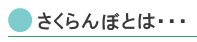 さくらんぼとは・・・